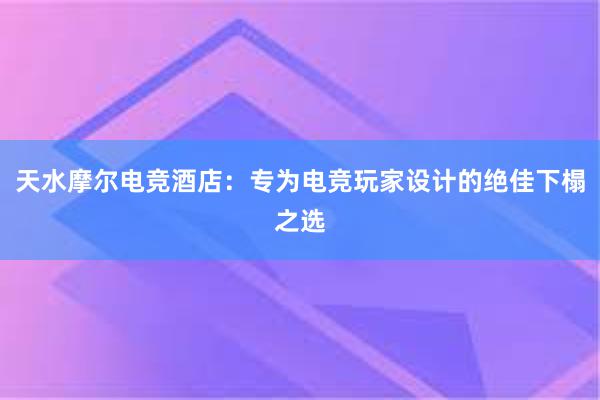 天水摩尔电竞酒店：专为电竞玩家设计的绝佳下榻之选